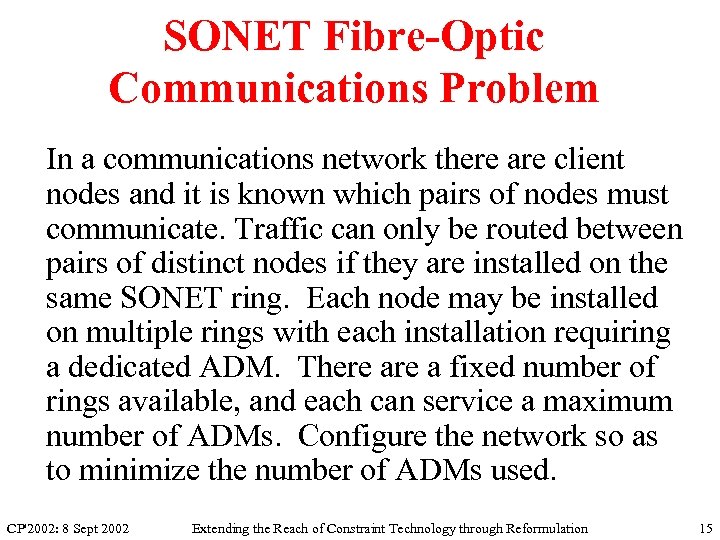 SONET Fibre-Optic Communications Problem

In a communications network there are client nodes and it is known which pairs of nodes must communicate. Traffic can only be routed between pairs of distinct nodes if they are installed on the same SONET ring. Each node may be installed on multiple rings with each installation requiring a dedicated ADM. There are a fixed number of rings available, and each can service a maximum number of ADMs. Configure the network so as to minimize the number of ADMs used.

CP'2002: 8 Sept 2002 Extending the Reach of Constraint Technology through Reformulation 15